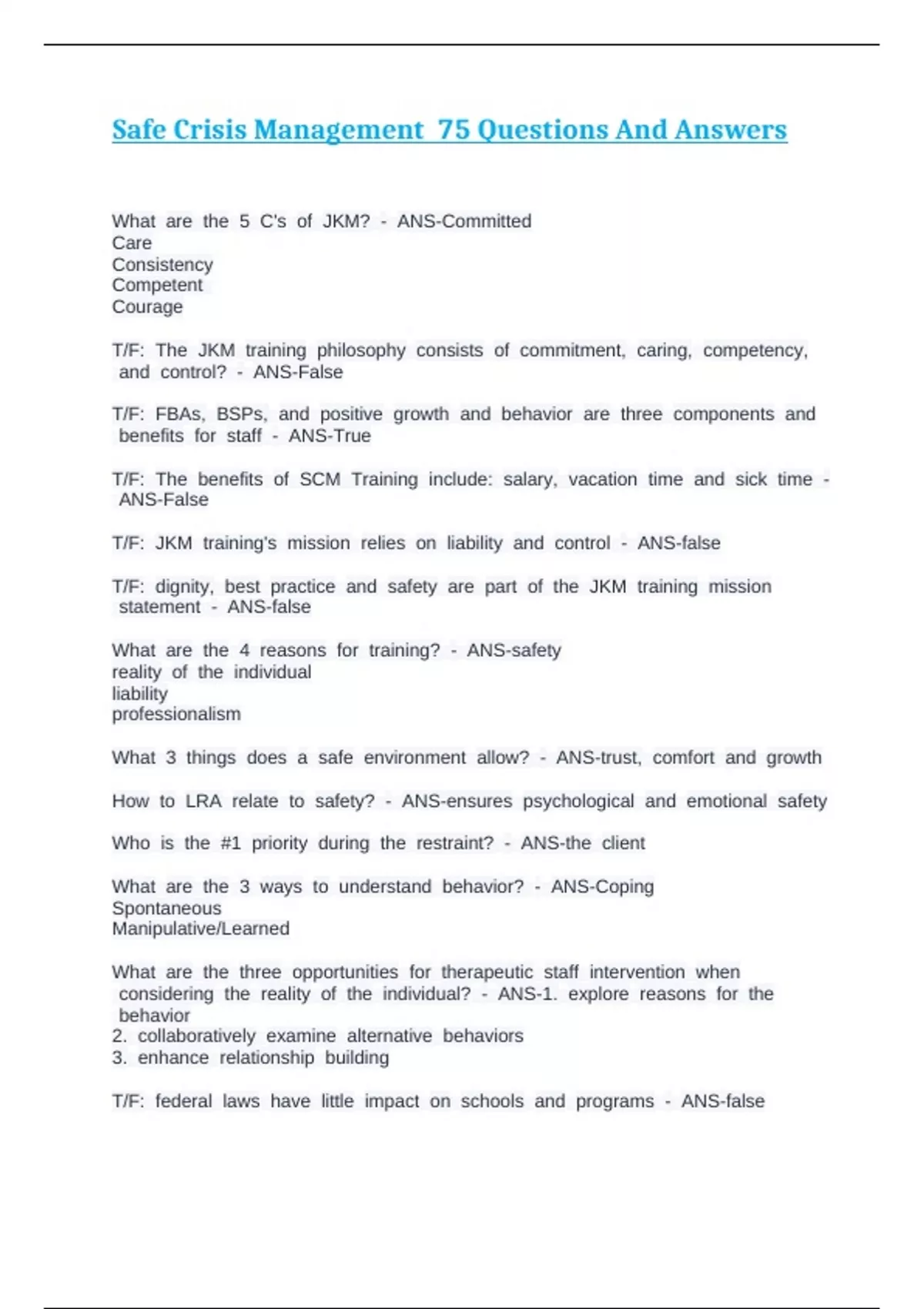 Safe Crisis Management 75 Questions And Answers

What are the 5 C's of JKM? - ANS-Committed
Care
Consistency
Competent
Courage

T/F: The JKM training philosophy consists of commitment, caring, competency, and control? - ANS-False

T/F: FBAs, BSPs, and positive growth and behavior are three components and benefits for staff - ANS-True

T/F: The benefits of SCM Training include: salary, vacation time and sick time - ANS-False

T/F: JKM training's mission relies on liability and control - ANS-false

T/F: dignity, best practice and safety are part of the JKM training mission statement - ANS-false

What are the 4 reasons for training? - ANS-safety
reality of the individual
liability
professionalism

What 3 things does a safe environment allow? - ANS-trust, comfort and growth

How to LRA relate to safety? - ANS-ensures psychological and emotional safety

Who is the #1 priority during the restraint? - ANS-the client

What are the 3 ways to understand behavior? - ANS-Coping
Spontaneous
Manipulative/Learned

What are the three opportunities for therapeutic staff intervention when considering the reality of the individual? - ANS-1. explore reasons for the behavior
2. collaboratively examine alternative behaviors
3. enhance relationship building

T/F: federal laws have little impact on schools and programs - ANS-false